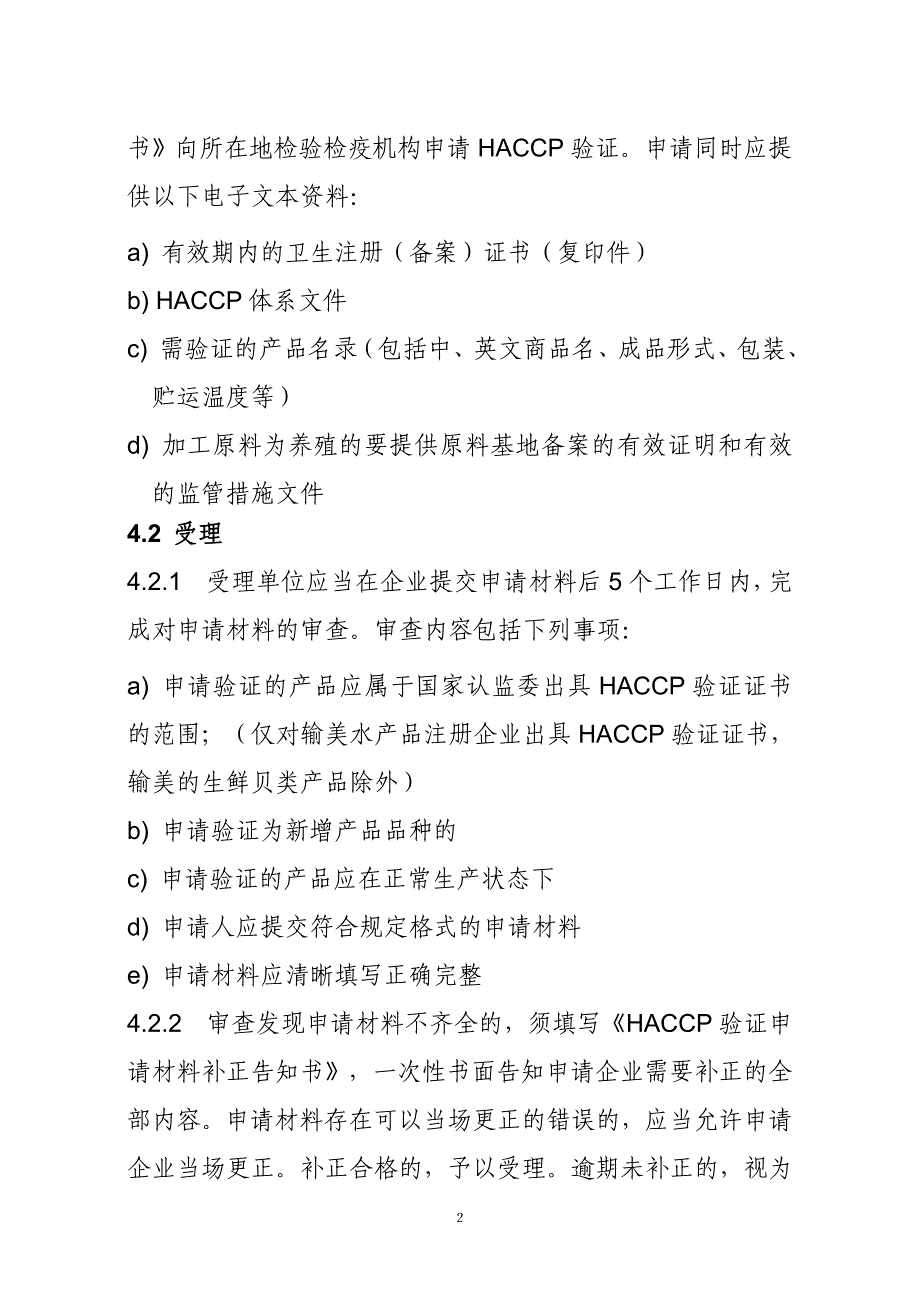 书》向所在地检验检疫机构申请 HACCP 验证。申请同时应提供以下电子文本资料:

a) 有效期内的卫生注册（备案）证书（复印件）

b) HACCP 体系文件

c) 需验证的产品名录（包括中、英文商品名、成品形式、包装、贮运温度等）

d) 加工原料为养殖的要提供原料基地备案的有效证明和有效的监管措施文件

4.2 受理

4.2.1 受理单位应当在企业提交申请材料后 5 个工作日内，完成对申请材料的审查。审查内容包括下列事项:

a) 申请验证的产品应属于国家认监委出具 HACCP 验证证书的范围; （仅对输美水产品注册企业出具 HACCP 验证证书，输美的生鲜贝类产品除外）

b) 申请验证为新增产品品种的

c) 申请验证的产品应在正常生产状态下

d) 申请人应提交符合规定格式的申请材料

e) 申请材料应清晰填写正确完整

4.2.2 审查发现申请材料不齐全的，须填写《HACCP 验证申请材料补正告知书》，一次性书面告知申请企业需要补正的全部内容。申请材料存在可以当场更正的错误的，应当允许申请企业当场更正。补正合格的，予以受理。逾期未补正的，视为

2